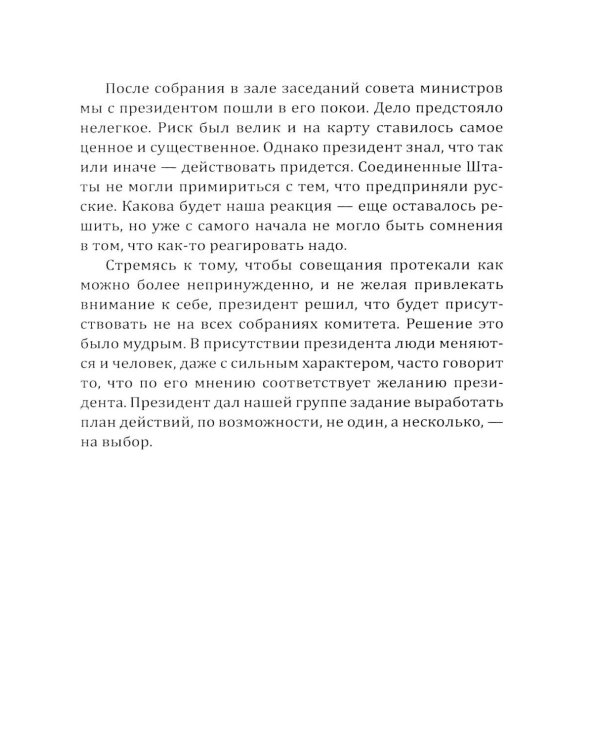 После собрания в зале заседаний совета министров мы с президентом пошли в его покои. Дело предстояло нелегкое. Риск был велик и на карту ставилось самое ценное и существенное. Однако президент знал, что так или иначе — действовать придется. Соединенные Штаты не могли примириться с тем, что предприняли русские. Какова будет наша реакция — еще оставалось решить, но уже с самого начала не могло быть сомнения в том, что как-то реагировать надо.

Стремясь к тому, чтобы совещания протекали как можно более непринужденно, и не желая привлекать внимание к себе, президент решил, что будет присутствовать не на всех собраниях комитета. Решение это было мудрым. В присутствии президента люди меняются и человек, даже с сильным характером, часто говорит то, что по его мнению соответствует желанию президента. Президент дал нашей группе задание выработать план действий, по возможности, не один, а несколько, — на выбор.